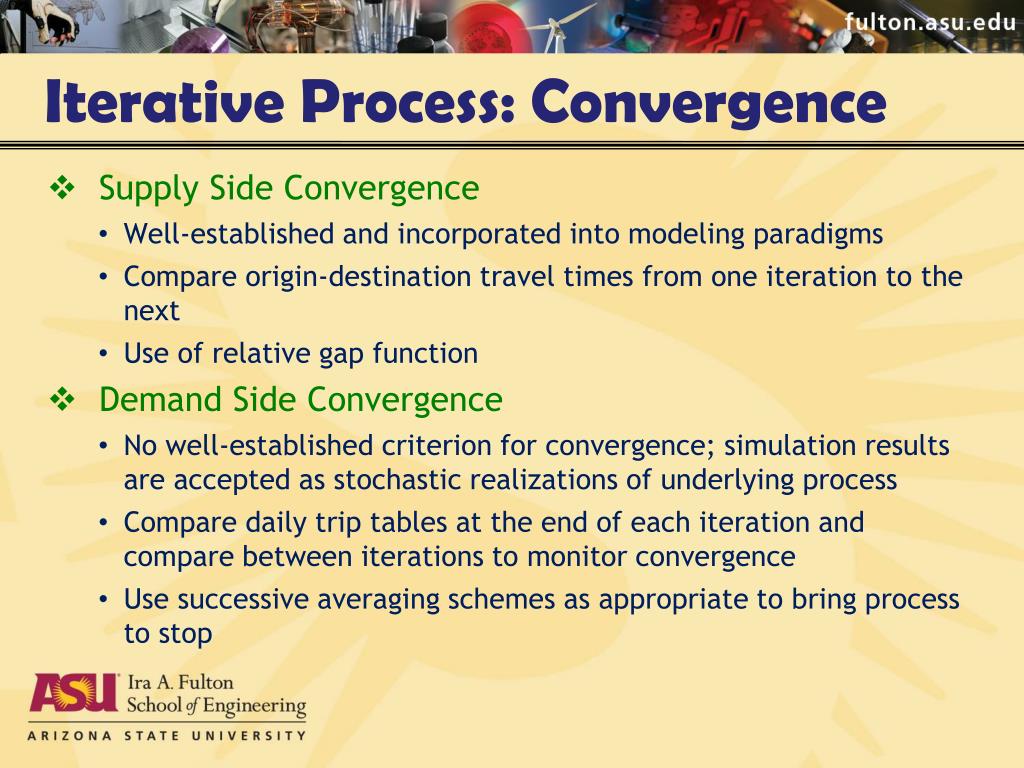 fulton.asu.edu

Iterative Process: Convergence

❖ Supply Side Convergence
• Well-established and incorporated into modeling paradigms
• Compare origin-destination travel times from one iteration to the next
• Use of relative gap function

❖ Demand Side Convergence
• No well-established criterion for convergence; simulation results are accepted as stochastic realizations of underlying process
• Compare daily trip tables at the end of each iteration and compare between iterations to monitor convergence
• Use successive averaging schemes as appropriate to bring process to stop

ASU Ira A. Fulton School of Engineering
ARIZONA STATE UNIVERSITY